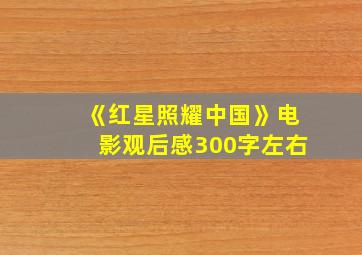 《红星照耀中国》电影观后感300字左右